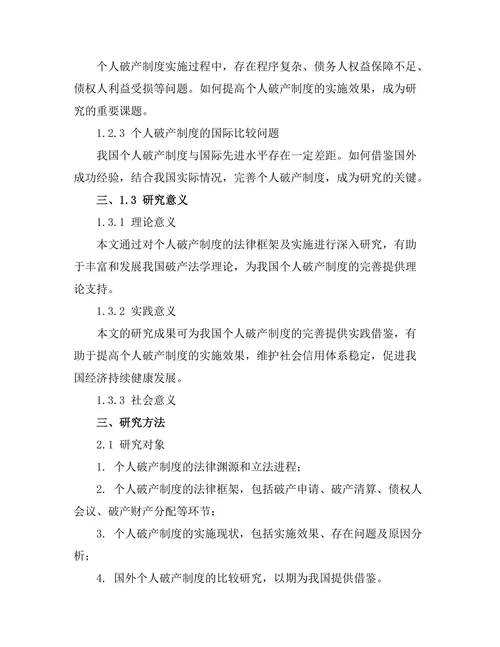 个人破产制度实施过程中，存在程序复杂、债务人权益保障不足、债权人利益受损等问题。如何提高个人破产制度的实施效果，成为研究的重要课题。

1.2.3 个人破产制度的国际比较问题

我国个人破产制度与国际先进水平存在一定差距。如何借鉴国外成功经验，结合我国实际情况，完善个人破产制度，成为研究的关键。

三、1.3 研究意义

1.3.1 理论意义

本文通过对个人破产制度的法律框架及实施进行深入研究，有助于丰富和发展我国破产法学理论，为我国个人破产制度的完善提供理论支持。

1.3.2 实践意义

本文的研究成果可为我国个人破产制度的完善提供实践借鉴，有助于提高个人破产制度的实施效果，维护社会信用体系稳定，促进我国经济持续健康发展。

1.3.3 社会意义

三、研究方法

2.1 研究对象

1. 个人破产制度的法律渊源和立法进程；

2. 个人破产制度的法律框架，包括破产申请、破产清算、债权人会议、破产财产分配等环节；

3. 个人破产制度的实施现状，包括实施效果、存在问题及原因分析；

4. 国外个人破产制度的比较研究，以期为我国提供借鉴。